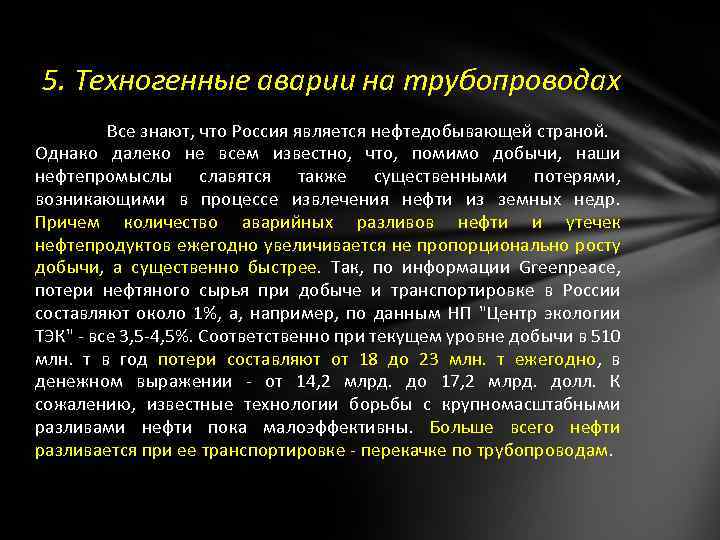 5. Техногенные аварии на трубопроводах

Все знают, что Россия является нефтедобывающей страной. Однако далеко не всем известно, что, помимо добычи, наши нефтепромыслы славятся также существенными потерями, возникающими в процессе извлечения нефти из земных недр. Причем количество аварийных разливов нефти и утечек нефтепродуктов ежегодно увеличивается не пропорционально росту добычи, а существенно быстрее. Так, по информации Greenpeace, потери нефтяного сырья при добыче и транспортировке в России составляют около 1%, а, например, по данным НП "Центр экологии ТЭК" - все 3,5-4,5%. Соответственно при текущем уровне добычи в 510 млн. т в год потери составляют от 18 до 23 млн. т ежегодно, в денежном выражении - от 14,2 млрд. до 17,2 млрд. долл. К сожалению, известные технологии борьбы с крупномасштабными разливами нефти пока малоэффективны. Больше всего нефти разливается при ее транспортировке - перекачке по трубопроводам.